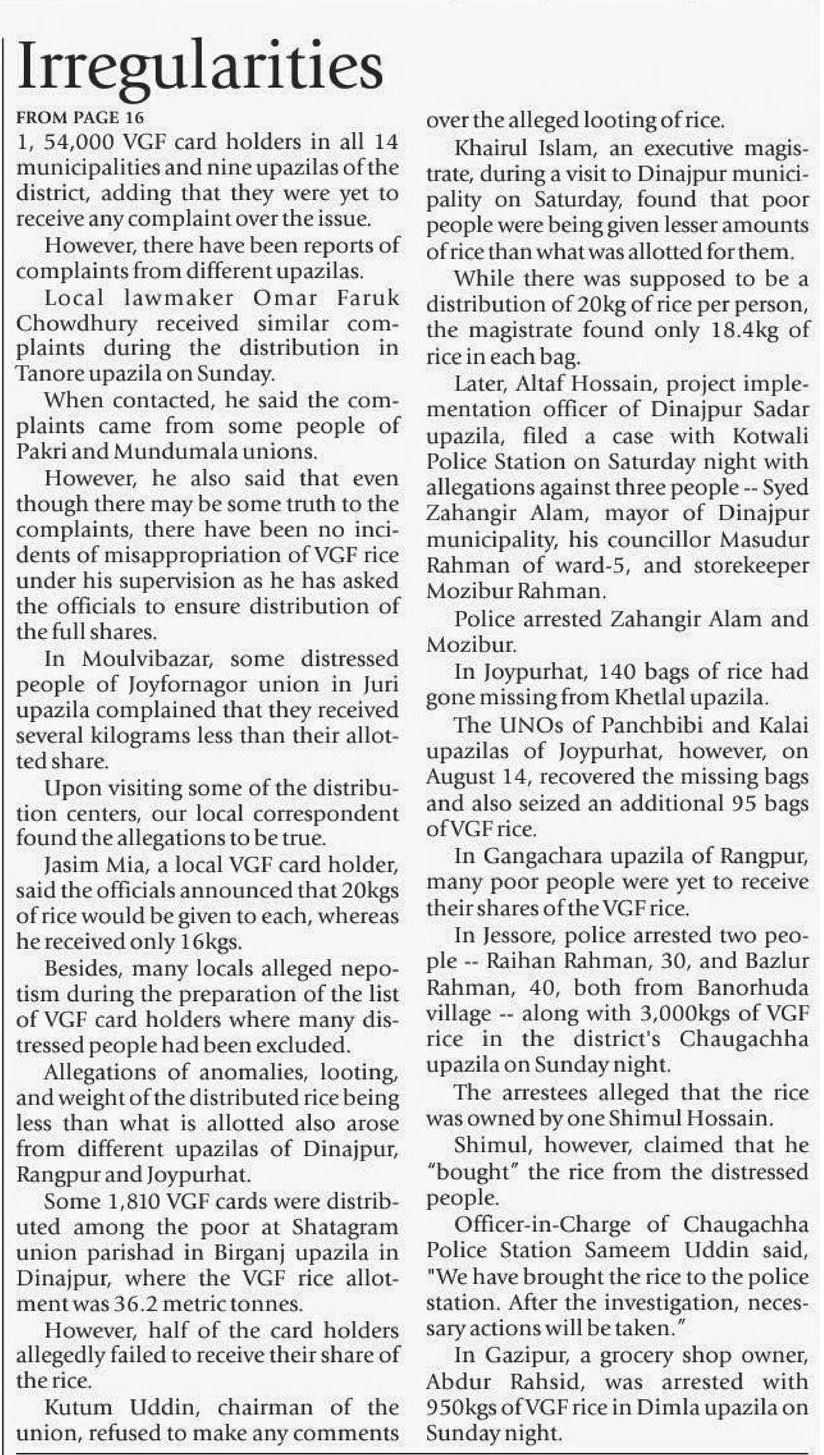 Irregularities

FROM PAGE 16

1, 54,000 VGF card holders in all 14 municipalities and nine upazilas of the district, adding that they were yet to receive any complaint over the issue.

However, there have been reports of complaints from different upazilas.

Local lawmaker Omar Faruk Chowdhury received similar complaints during the distribution in Tanore upazila on Sunday.

When contacted, he said the complaints came from some people of Pakri and Mundumala unions.

However, he also said that even though there may be some truth to the complaints, there have been no incidents of misappropriation of VGF rice under his supervision as he has asked the officials to ensure distribution of the full shares.

In Moulvibazar, some distressed people of Joyfornagor union in Juri upazila complained that they received several kilograms less than their allotted share.

Upon visiting some of the distribution centers, our local correspondent found the allegations to be true.

Jasim Mia, a local VGF card holder, said the officials announced that 20kgs of rice would be given to each, whereas he received only 16kgs.

Besides, many locals alleged nepotism during the preparation of the list of VGF card holders where many distressed people had been excluded.

Allegations of anomalies, looting, and weight of the distributed rice being less than what is allotted also arose from different upazilas of Dinajpur, Rangpur and Joypurhat.

Some 1,810 VGF cards were distributed among the poor at Shatagram union parishad in Birganj upazila in Dinajpur, where the VGF rice allotment was 36.2 metric tonnes.

However, half of the card holders allegedly failed to receive their share of the rice.

Kutum Uddin, chairman of the union, refused to make any comments over the alleged looting of rice.

Khairul Islam, an executive magistrate, during a visit to Dinajpur municipality on Saturday, found that poor people were being given lesser amounts of rice than what was allotted for them.

While there was supposed to be a distribution of 20kg of rice per person, the magistrate found only 18.4kg of rice in each bag.

Later, Altaf Hossain, project implementation officer of Dinajpur Sadar upazila, filed a case with Kotwali Police Station on Saturday night with allegations against three people -- Syed Zahangir Alam, mayor of Dinajpur municipality, his councillor Masudur Rahman of ward-5, and storekeeper Mozibur Rahman.

Police arrested Zahangir Alam and Mozibur.

In Joypurhat, 140 bags of rice had gone missing from Khetlal upazila.

The UNOs of Panchbibi and Kalai upazilas of Joypurhat, however, on August 14, recovered the missing bags and also seized an additional 95 bags of VGF rice.

In Gangachara upazila of Rangpur, many poor people were yet to receive their shares of the VGF rice.

In Jessore, police arrested two people -- Raihan Rahman, 30, and Bazlur Rahman, 40, both from Banorhuda village -- along with 3,000kgs of VGF rice in the district's Chaugachha upazila on Sunday night.

The arrestees alleged that the rice was owned by one Shimul Hossain.

Shimul, however, claimed that he "bought" the rice from the distressed people.

Officer-in-Charge of Chaugachha Police Station Sameem Uddin said, "We have brought the rice to the police station. After the investigation, necessary actions will be taken."

In Gazipur, a grocery shop owner, Abdur Rahsid, was arrested with 950kgs of VGF rice in Dimla upazila on Sunday night.